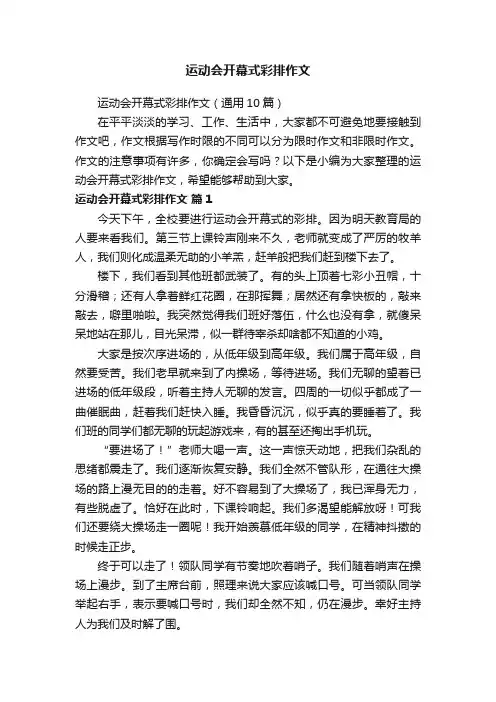 运动会开幕式彩排作文

运动会开幕式彩排作文（通用10篇）

在平平淡淡的学习、工作、生活中，大家都不可避免地要接触到作文吧，作文根据写作时限的不同可以分为限时作文和非限时作文。作文的注意事项有许多，你确定会写吗？以下是小编为大家整理的运动会开幕式彩排作文，希望能够帮助到大家。

运动会开幕式彩排作文 篇1

今天下午，全校要进行运动会开幕式的彩排。因为明天教育局的人要来看我们。第三节上课铃声刚来不久，老师就变成了严厉的牧羊人，我们则化成温柔无助的小羊羔，赶羊般把我们赶到楼下去了。

楼下，我们看到其他班都武装了。有的头上顶着七彩小丑帽，十分滑稽；还有人拿着鲜红花圈，在那挥舞；居然还有拿快板的，敲来敲去，噼里啪啦。我突然觉得我们班好落伍，什么也没有拿，就傻呆呆地站在那儿，目光呆滞，似一群待宰杀却啥都不知道的小鸡。

大家是按次序进场的，从低年级到高年级。我们属于高年级，自然要受苦。我们老早就来到了内操场，等待进场。我们无聊的望着已进场的低年级段，听着主持人无聊的发言。四周的一切似乎都成了一曲催眠曲，赶着我们赶快入睡。我昏昏沉沉，似乎真的要睡着了。我们班的同学们都无聊的玩起游戏来，有的甚至还掏出手机玩。

“要进场了！”老师大喝一声。这一声惊天动地，把我们杂乱的思绪都震走了。我们逐渐恢复安静。我们全然不管队形，在通往大操场的路上漫无目的的走着。好不容易到了大操场了，我已浑身无力，有些脱虚了。恰好在此时，下课铃响起。我们多渴望能解放呀！可我们还要绕大操场走一圈呢！我开始羡慕低年级的同学，在精神抖擞的时候走正步。

终于可以走了！领队同学有节奏地吹着哨子。我们随着哨声在操场上漫步。到了主席台前，照理来说大家应该喊口号。可当领队同学举起右手，表示要喊口号时，我们却全然不知，仍在漫步。幸好主持人为我们及时解了围。